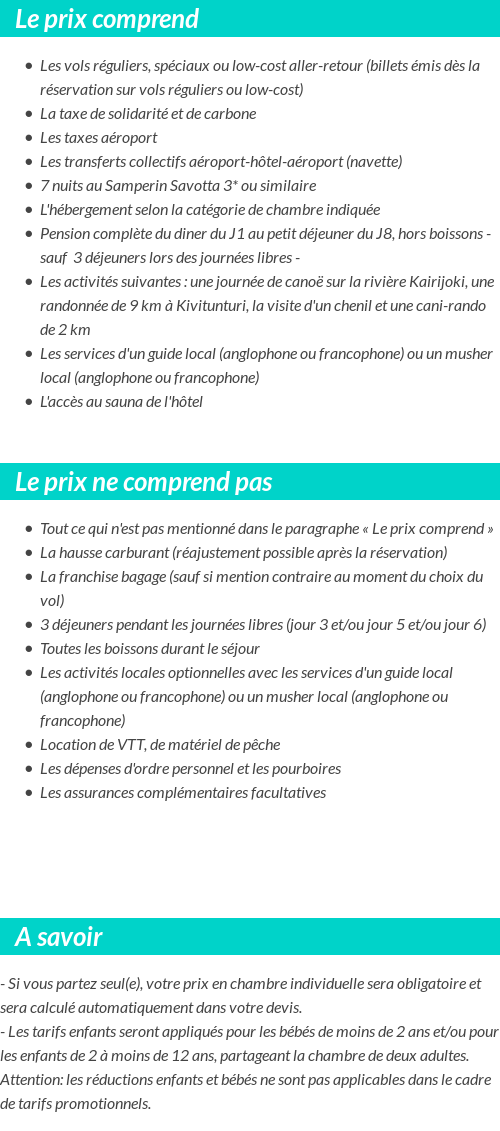 Le prix comprend

- Les vols réguliers, spéciaux ou low-cost aller-retour (billets émis dès la réservation sur vols réguliers ou low-cost)
- La taxe de solidarité et de carbone
- Les taxes aéroport
- Les transferts collectifs aéroport-hôtel-aéroport (navette)
- 7 nuits au Samperin Savotta 3* ou similaire
- L'hébergement selon la catégorie de chambre indiquée
- Pension complète du diner du J1 au petit déjeuner du J8, hors boissons - sauf 3 déjeuners lors des journées libres -
- Les activités suivantes : une journée de canoë sur la rivière Kairijoki, une randonnée de 9 km à Kivitunturi, la visite d'un chenil et une cani-rando de 2 km
- Les services d'un guide local (anglophone ou francophone) ou un musher local (anglophone ou francophone)
- L'accès au sauna de l'hôtel

Le prix ne comprend pas

- Tout ce qui n'est pas mentionné dans le paragraphe « Le prix comprend »
- La hausse carburant (réajustement possible après la réservation)
- La franchise bagage (sauf si mention contraire au moment du choix du vol)
- 3 déjeuners pendant les journées libres (jour 3 et/ou jour 5 et/ou jour 6)
- Toutes les boissons durant le séjour
- Les activités locales optionnelles avec les services d'un guide local (anglophone ou francophone) ou un musher local (anglophone ou francophone)
- Location de VTT, de matériel de pêche
- Les dépenses d'ordre personnel et les pourboires
- Les assurances complémentaires facultatives

A savoir

- Si vous partez seul(e), votre prix en chambre individuelle sera obligatoire et sera calculé automatiquement dans votre devis.
- Les tarifs enfants seront appliqués pour les bébés de moins de 2 ans et/ou pour les enfants de 2 à moins de 12 ans, partageant la chambre de deux adultes.
Attention: les réductions enfants et bébés ne sont pas applicables dans le cadre de tarifs promotionnels.